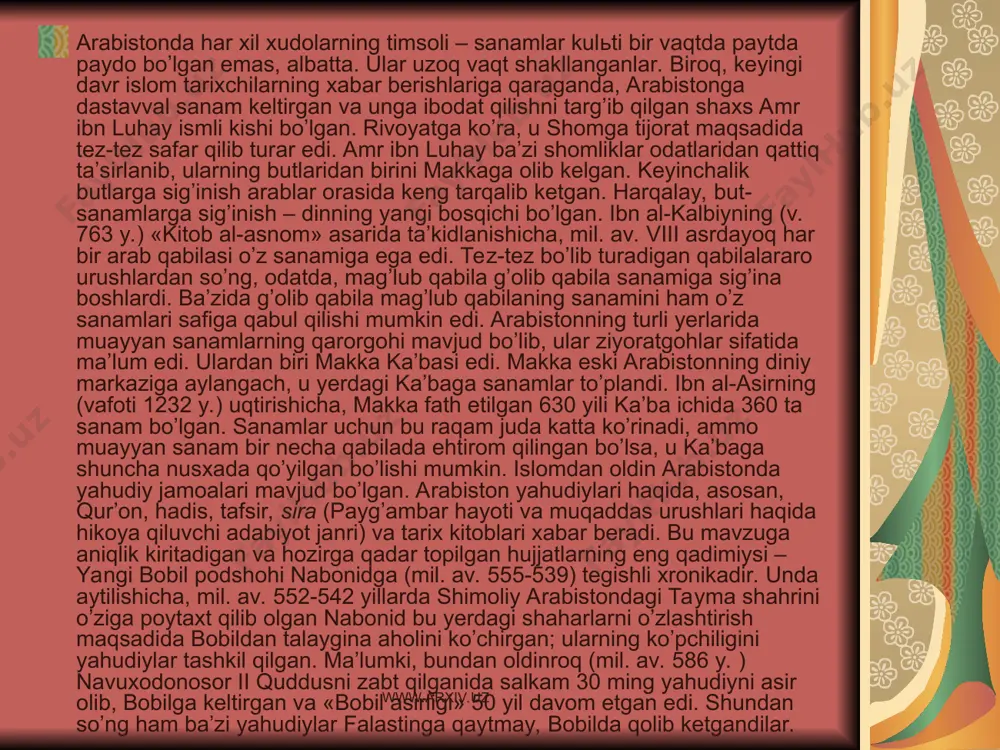 Arabistonda har xil xudolarning timsoli – sanamlar kulьti bir vaqtda paytda paydo bo'lgan emas, albatta. Ular uzoq vaqt shakllanganlar. Biroq, keyingi davr islom tarixchilarning xabar berishlariga qaraganda, Arabistonga dastavval sanam keltirgan va unga ibodat qilishni targ'ib qilgan shaxs Amr ibn Luhay ismli kishi bo'lgan. Rivoyatga ko'ra, u Shomga tijorat maqsadida tez-tez safar qilib turar edi. Amr ibn Luhay ba'zi shomliklar odatlaridan qattiq ta'sirlanib, ularning butlaridan birini Makkaga olib kelgan. Keyinchalik butlarga sig'inish arablar orasida keng tarqalib ketgan. Harqalay, but-sanamlarga sig'inish – dinning yangi bosqichi bo'lgan. Ibn al-Kalbiyning (v. 763 y.) «Kitob al-asnom» asarida ta'kidlanishicha, mil. av. VIII asrdayoq har bir arab qabilasi o'z sanamiga ega edi. Tez-tez bo'lib turadigan qabilalararo urushlardan so'ng, odatda, mag'lub qabila g'olib qabila sanamiga sig'ina boshlardi. Ba'zida g'olib qabila mag'lub qabilaning sanamini ham o'z sanamlari safiga qabul qilishi mumkin edi. Arabistonning turli yerlarida muayyan sanamlarning qarorgohi mavjud bo'lib, ular ziyoratgohlar sifatida ma'lum edi. Ulardan biri Makka Ka'basi edi. Makka eski Arabistonning diniy markaziga aylangach, u yerdagi Ka'baga sanamlar to'plandi. Ibn al-Asirning (vafoti 1232 y.) uqtirishicha, Makka fath etilgan 630 yili Ka'ba ichida 360 ta sanam bo'lgan. Sanamlar uchun bu raqam juda katta ko'rinadi, ammo muayyan sanam bir necha qabilada ehtirom qilingan bo'lsa, u Ka'baga shuncha nusxada qo'yilgan bo'lishi mumkin. Islomdan oldin Arabistonda yahudiy jamoalari mavjud bo'lgan. Arabiston yahudiylari haqida, asosan, Qur'on, hadis, tafsir, sira (Payg'ambar hayoti va muqaddas urushlari haqida hikoya qiluvchi adabiyot janri) va tarix kitoblari xabar beradi. Bu mavzuga aniqlik kiritadigan va hozirga qadar topilgan hujjatlarning eng qadimiysi – Yangi Bobil podshohi Nabonidga (mil. av. 555-539) tegishli xronikadir. Unda aytilishicha, mil. av. 552-542 yillarda Shimoliy Arabistondagi Tayma shahrini o'ziga poytaxt qilib olgan Nabonid bu yerdagi shaharlarni o'zlashtirish maqsadida Bobildan talaygina aholini ko'chirgan; ularning ko'pchiligini yahudiylar tashkil qilgan. Ma'lumki, bundan oldinroq (mil. av. 586 y. ) Navuxodonosor II Quddusni zabt qilganida salkam 30 ming yahudiyni asir olib, Bobilga keltirgan va «Bobil asirligi» 50 yil davom etgan edi. Shundan so'ng ham ba'zi yahudiylar Falastinga qaytmay, Bobilda qolib ketgandilar.

www.arxiv.uz